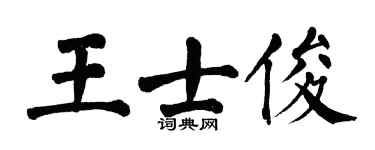 王士俊
词典网